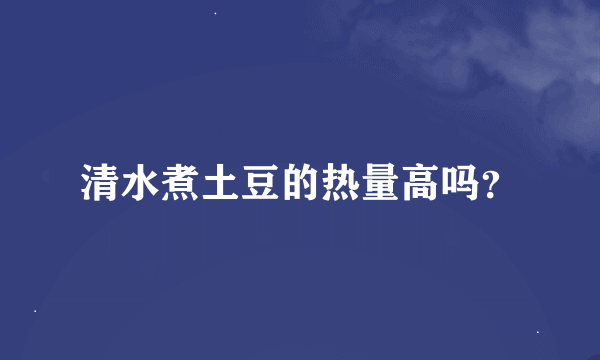 清水煮土豆的热量高吗?